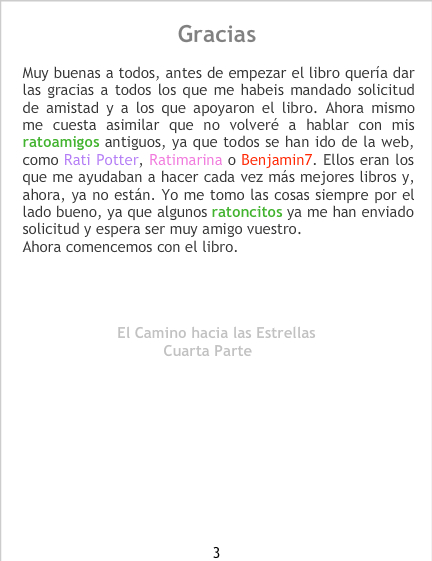 Gracias

Muy buenas a todos, antes de empezar el libro quería dar las gracias a todos los que me habeis mandado solicitud de amistad y a los que apoyaron el libro. Ahora mismo me cuesta asimilar que no volveré a hablar con mis ratoamigos antiguos, ya que todos se han ido de la web, como Rati Potter, Ratimarina o Benjamin7. Ellos eran los que me ayudaban a hacer cada vez más mejores libros y, ahora, ya no están. Yo me tomo las cosas siempre por el lado bueno, ya que algunos ratoncitos ya me han enviado solicitud y espera ser muy amigo vuestro.
Ahora comencemos con el libro.

El Camino hacia las Estrellas
Cuarta Parte

3